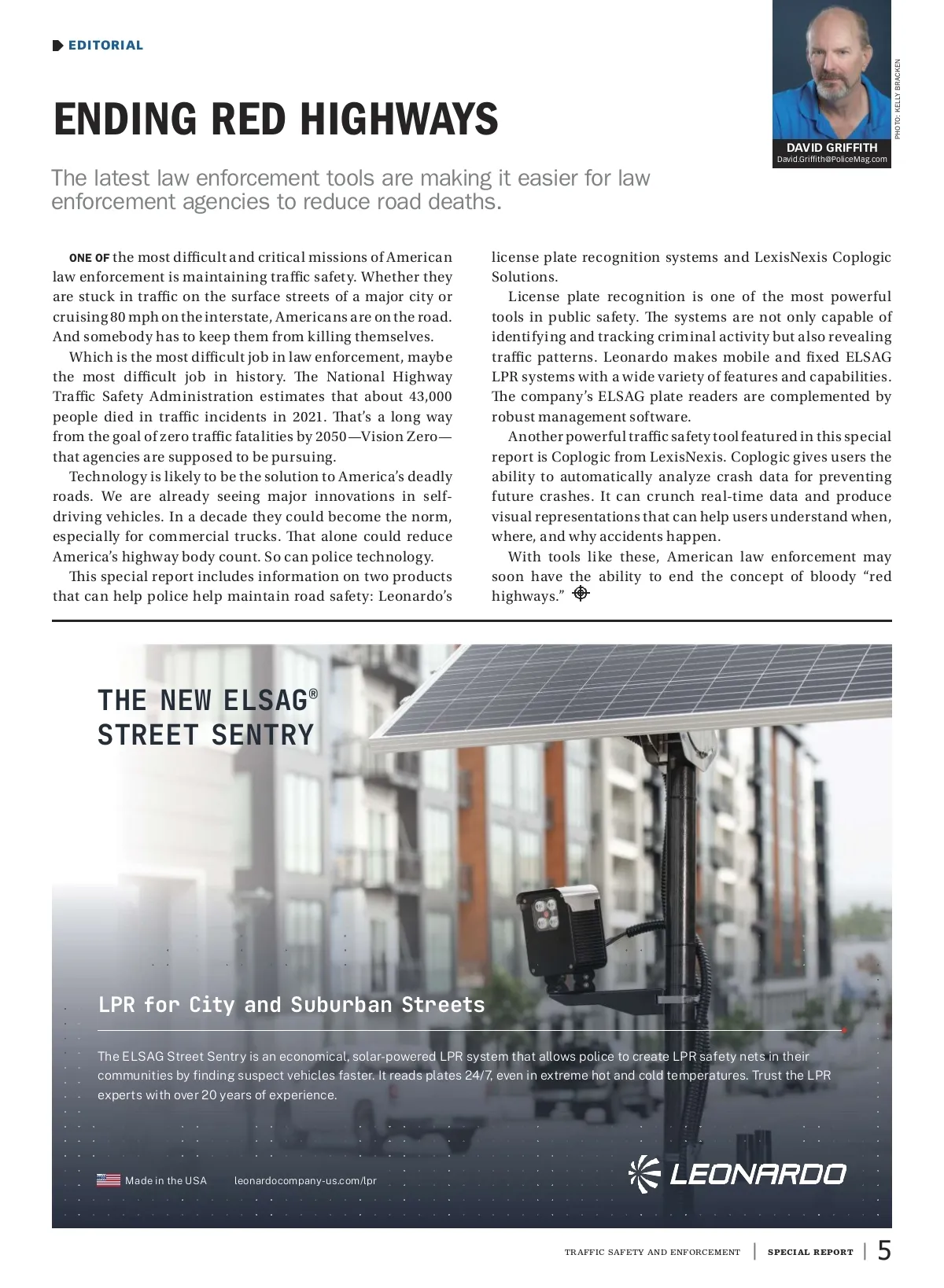 EDITORIAL

PHOTO: KELLY BRACKEN

DAVID GRIFFITH
David.Griffith@PoliceMag.com

ENDING RED HIGHWAYS

The latest law enforcement tools are making it easier for law enforcement agencies to reduce road deaths.

ONE OF the most difficult and critical missions of American law enforcement is maintaining traffic safety. Whether they are stuck in traffic on the surface streets of a major city or cruising 80 mph on the interstate, Americans are on the road. And somebody has to keep them from killing themselves.

Which is the most difficult job in law enforcement, maybe the most difficult job in history. The National Highway Traffic Safety Administration estimates that about 43,000 people died in traffic incidents in 2021. That's a long way from the goal of zero traffic fatalities by 2050—Vision Zero—that agencies are supposed to be pursuing.

Technology is likely to be the solution to America's deadly roads. We are already seeing major innovations in self-driving vehicles. In a decade they could become the norm, especially for commercial trucks. That alone could reduce America's highway body count. So can police technology.

This special report includes information on two products that can help police help maintain road safety: Leonardo's license plate recognition systems and LexisNexis Coplogic Solutions.

License plate recognition is one of the most powerful tools in public safety. The systems are not only capable of identifying and tracking criminal activity but also revealing traffic patterns. Leonardo makes mobile and fixed ELSAG LPR systems with a wide variety of features and capabilities. The company's ELSAG plate readers are complemented by robust management software.

Another powerful traffic safety tool featured in this special report is Coplogic from LexisNexis. Coplogic gives users the ability to automatically analyze crash data for preventing future crashes. It can crunch real-time data and produce visual representations that can help users understand when, where, and why accidents happen.

With tools like these, American law enforcement may soon have the ability to end the concept of bloody "red highways."

THE NEW ELSAG®
STREET SENTRY

LPR for City and Suburban Streets

The ELSAG Street Sentry is an economical, solar-powered LPR system that allows police to create LPR safety nets in their communities by finding suspect vehicles faster. It reads plates 24/7, even in extreme hot and cold temperatures. Trust the LPR experts with over 20 years of experience.

Made in the USA leonardocompany-us.com/lpr

LEONARDO

TRAFFIC SAFETY AND ENFORCEMENT | SPECIAL REPORT | 5